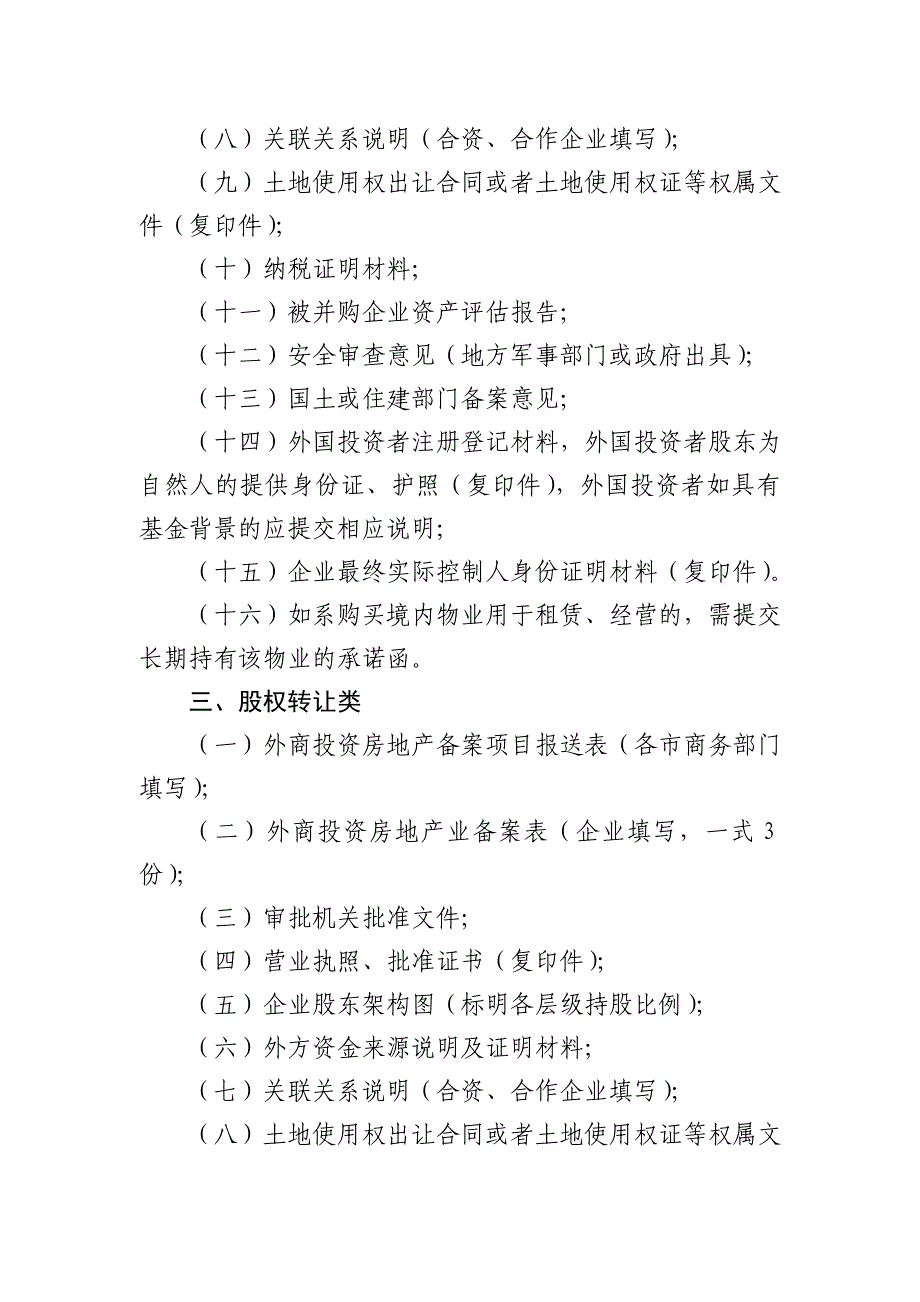 （八）关联关系说明（合资、合作企业填写）;

（九）土地使用权出让合同或者土地使用权证等权属文件（复印件）;

（十）纳税证明材料;

（十一）被并购企业资产评估报告;

（十二）安全审查意见（地方军事部门或政府出具）;

（十三）国土或住建部门备案意见;

（十四）外国投资者注册登记材料，外国投资者股东为自然人的提供身份证、护照（复印件），外国投资者如具有基金背景的应提交相应说明;

（十五）企业最终实际控制人身份证明材料（复印件）。

（十六）如系购买境内物业用于租赁、经营的，需提交长期持有该物业的承诺函。

三、股权转让类

（一）外商投资房地产备案项目报送表（各市商务部门填写）;

（二）外商投资房地产业备案表（企业填写，一式3份）;

（三）审批机关批准文件;

（四）营业执照、批准证书（复印件）;

（五）企业股东架构图（标明各层级持股比例）;

（六）外方资金来源说明及证明材料;

（七）关联关系说明（合资、合作企业填写）;

（八）土地使用权出让合同或者土地使用权证等权属文